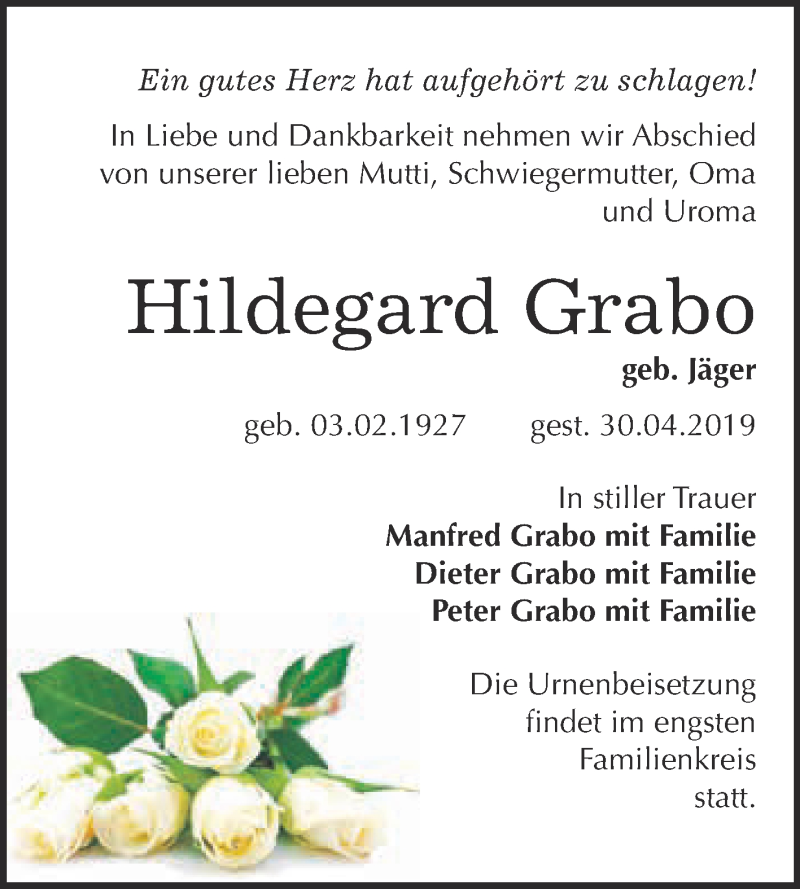 Ein gutes Herz hat aufgehört zu schlagen!

In Liebe und Dankbarkeit nehmen wir Abschied von unserer lieben Mutti, Schwiegermutter, Oma und Uroma

Hildegard Grabo

geb. Jäger

geb. 03.02.1927 gest. 30.04.2019

In stiller Trauer
Manfred Grabo mit Familie
Dieter Grabo mit Familie
Peter Grabo mit Familie

Die Urnenbeisetzung findet im engsten Familienkreis statt.